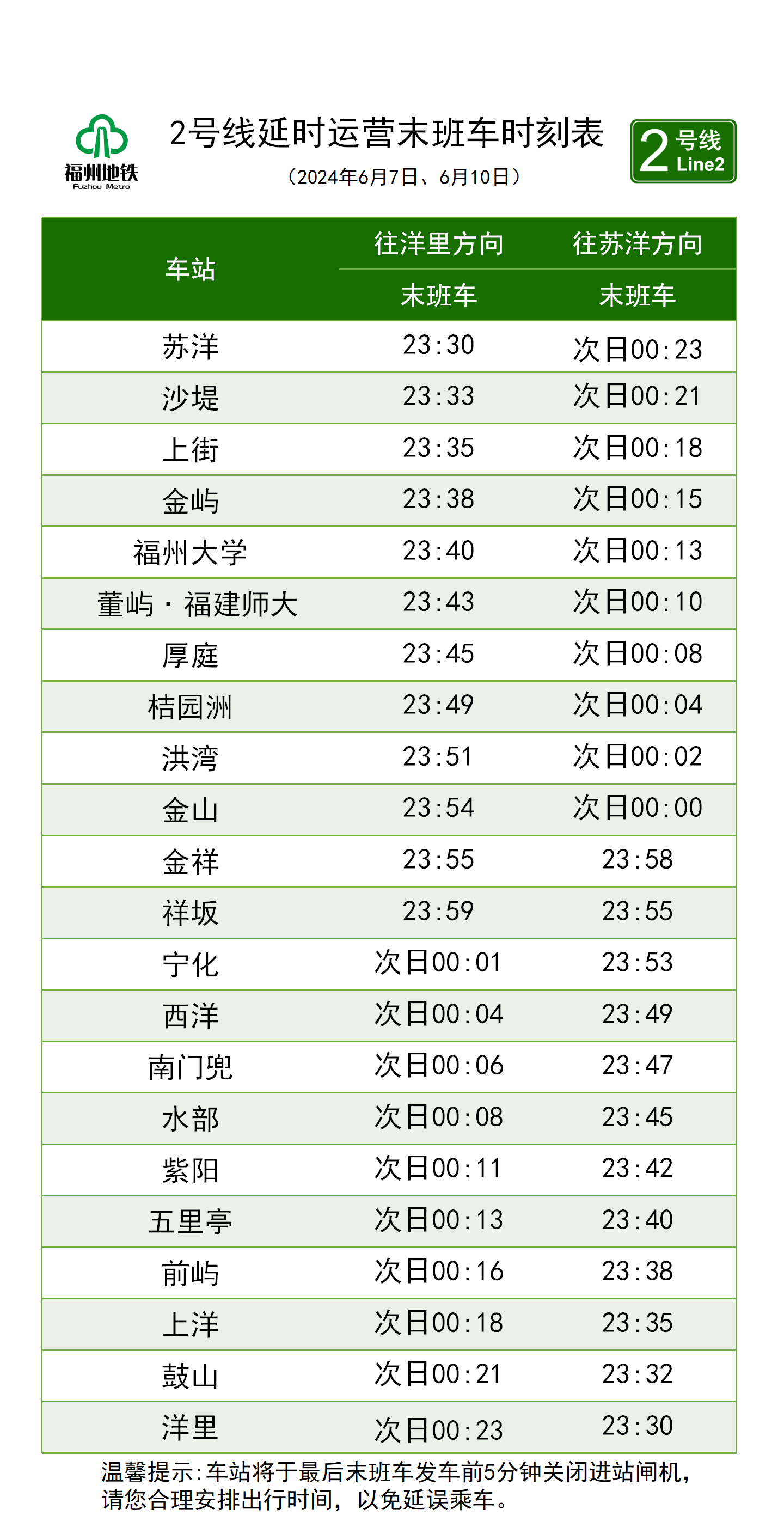 福州地铁
Fuzhou Metro

2号线延时运营末班车时刻表
（2024年6月7日、6月10日）

2 号线 Line2

| 车站 | 往洋里方向 末班车 | 往苏洋方向 末班车 |
|---|---|---|
| 苏洋 | 23:30 | 次日00:23 |
| 沙堤 | 23:33 | 次日00:21 |
| 上街 | 23:35 | 次日00:18 |
| 金屿 | 23:38 | 次日00:15 |
| 福州大学 | 23:40 | 次日00:13 |
| 董屿·福建师大 | 23:43 | 次日00:10 |
| 厚庭 | 23:45 | 次日00:08 |
| 桔园洲 | 23:49 | 次日00:04 |
| 洪湾 | 23:51 | 次日00:02 |
| 金山 | 23:54 | 次日00:00 |
| 金祥 | 23:55 | 23:58 |
| 祥坂 | 23:59 | 23:55 |
| 宁化 | 次日00:01 | 23:53 |
| 西洋 | 次日00:04 | 23:49 |
| 南门兜 | 次日00:06 | 23:47 |
| 水部 | 次日00:08 | 23:45 |
| 紫阳 | 次日00:11 | 23:42 |
| 五里亭 | 次日00:13 | 23:40 |
| 前屿 | 次日00:16 | 23:38 |
| 上洋 | 次日00:18 | 23:35 |
| 鼓山 | 次日00:21 | 23:32 |
| 洋里 | 次日00:23 | 23:30 |

温馨提示：车站将于最后末班车发车前5分钟关闭进站闸机，请您合理安排出行时间，以免延误乘车。